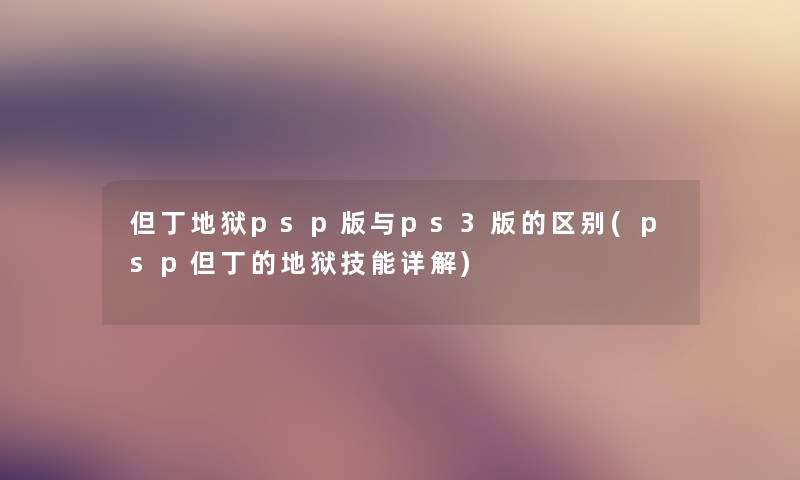 但丁地狱psp版与ps3版的区别(psp但丁的地狱技能详解)